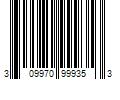 3 09970 99935 3